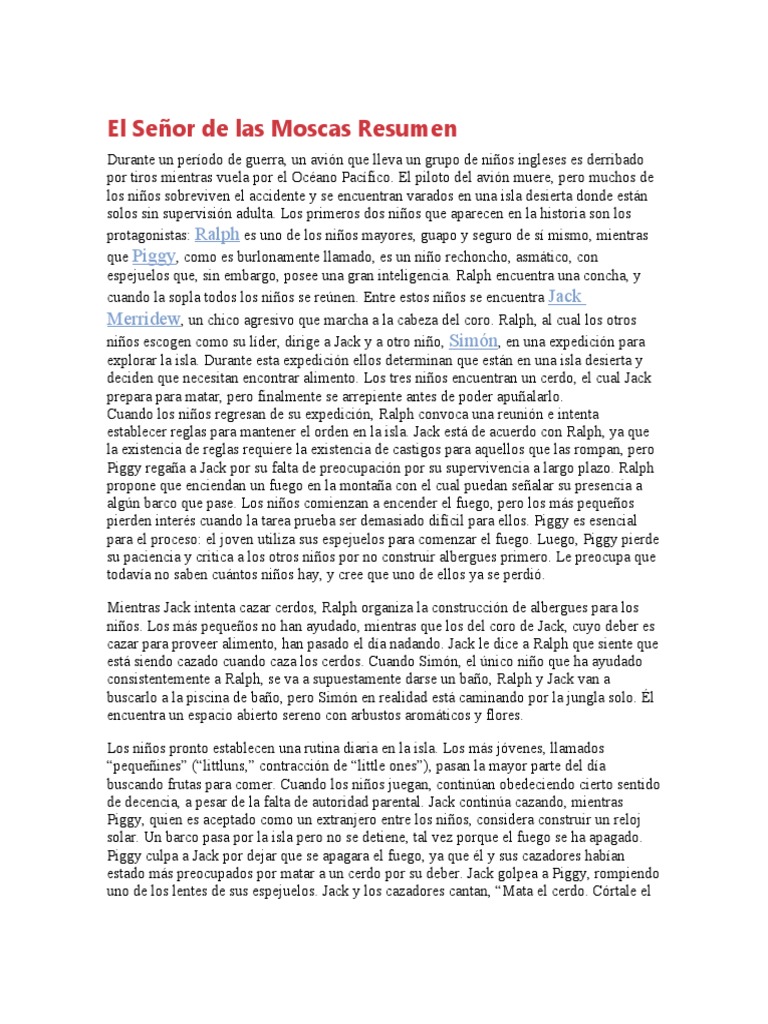 El Señor de las Moscas Resumen

Durante un período de guerra, un avión que lleva un grupo de niños ingleses es derribado por tiros mientras vuela por el Océano Pacífico. El piloto del avión muere, pero muchos de los niños sobreviven el accidente y se encuentran varados en una isla desierta donde están solos sin supervisión adulta. Los primeros dos niños que aparecen en la historia son los protagonistas: Ralph es uno de los niños mayores, guapo y seguro de sí mismo, mientras que Piggy, como es burlonamente llamado, es un niño rechoncho, asmático, con espejuelos que, sin embargo, posee una gran inteligencia. Ralph encuentra una concha, y cuando la sopla todos los niños se reúnen. Entre estos niños se encuentra Jack Merridew, un chico agresivo que marcha a la cabeza del coro. Ralph, al cual los otros niños escogen como su líder, dirige a Jack y a otro niño, Simón, en una expedición para explorar la isla. Durante esta expedición ellos determinan que están en una isla desierta y deciden que necesitan encontrar alimento. Los tres niños encuentran un cerdo, el cual Jack prepara para matar, pero finalmente se arrepiente antes de poder apuñalarlo.
Cuando los niños regresan de su expedición, Ralph convoca una reunión e intenta establecer reglas para mantener el orden en la isla. Jack está de acuerdo con Ralph, ya que la existencia de reglas requiere la existencia de castigos para aquellos que las rompan, pero Piggy regaña a Jack por su falta de preocupación por su supervivencia a largo plazo. Ralph propone que enciendan un fuego en la montaña con el cual puedan señalar su presencia a algún barco que pase. Los niños comienzan a encender el fuego, pero los más pequeños pierden interés cuando la tarea prueba ser demasiado difícil para ellos. Piggy es esencial para el proceso: el joven utiliza sus espejuelos para comenzar el fuego. Luego, Piggy pierde su paciencia y critica a los otros niños por no construir albergues primero. Le preocupa que todavía no saben cuántos niños hay, y cree que uno de ellos ya se perdió.

Mientras Jack intenta cazar cerdos, Ralph organiza la construcción de albergues para los niños. Los más pequeños no han ayudado, mientras que los del coro de Jack, cuyo deber es cazar para proveer alimento, han pasado el día nadando. Jack le dice a Ralph que siente que está siendo cazado cuando caza los cerdos. Cuando Simón, el único niño que ha ayudado consistentemente a Ralph, se va a supuestamente darse un baño, Ralph y Jack van a buscarlo a la piscina de baño, pero Simón en realidad está caminando por la jungla solo. Él encuentra un espacio abierto sereno con arbustos aromáticos y flores.

Los niños pronto establecen una rutina diaria en la isla. Los más jóvenes, llamados “pequeñines” (“littluns,” contracción de “little ones”), pasan la mayor parte del día buscando frutas para comer. Cuando los niños juegan, continúan obedeciendo cierto sentido de decencia, a pesar de la falta de autoridad parental. Jack continúa cazando, mientras Piggy, quien es aceptado como un extranjero entre los niños, considera construir un reloj solar. Un barco pasa por la isla pero no se detiene, tal vez porque el fuego se ha apagado. Piggy culpa a Jack por dejar que se apagara el fuego, ya que él y sus cazadores habían estado más preocupados por matar a un cerdo por su deber. Jack golpea a Piggy, rompiendo uno de los lentes de sus espejuelos. Jack y los cazadores cantan, “Mata el cerdo. Córtale el